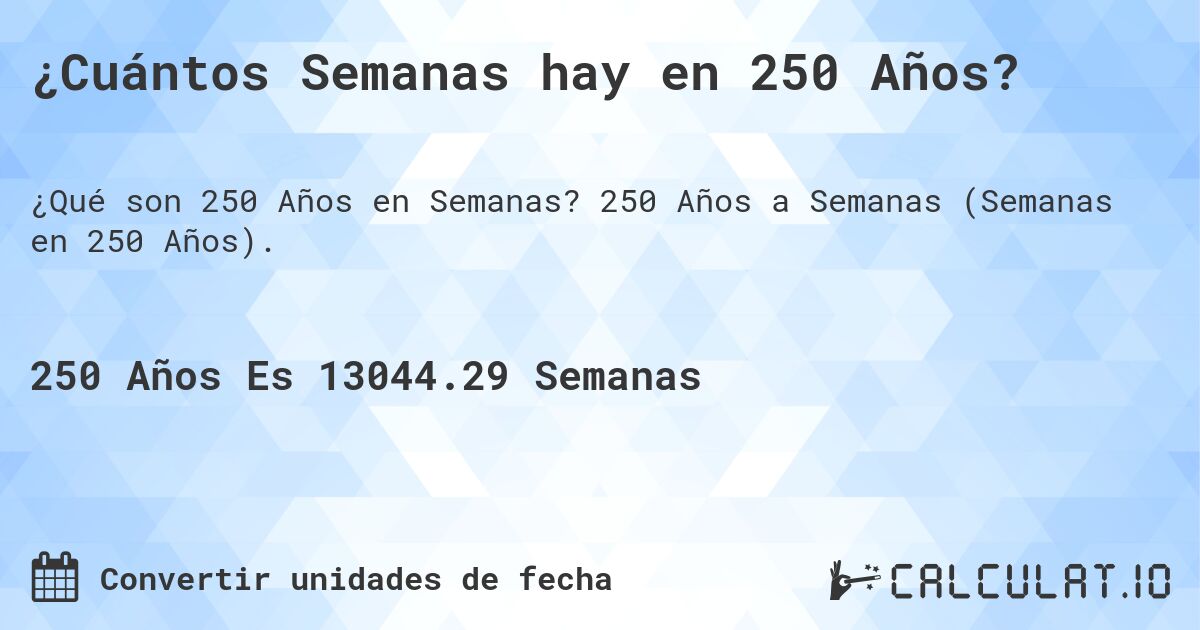 ¿Cuántos Semanas hay en 250 Años?

¿Qué son 250 Años en Semanas? 250 Años a Semanas (Semanas en 250 Años).

250 Años Es 13044.29 Semanas

Convertir unidades de fecha

CALCULAT.IO